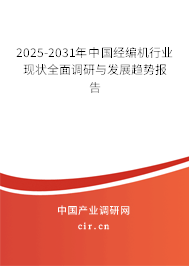 2025-2031年中国经编机行业现状全面调研与发展趋势报告

中国产业调研网

cir.cn